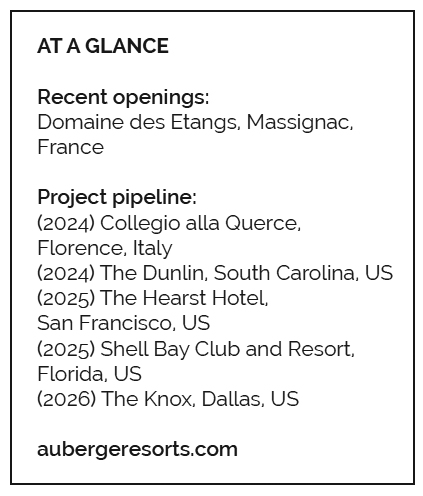 AT A GLANCE

Recent openings:
Domaine des Etangs, Massignac, France

Project pipeline:
(2024) Collegio alla Querce, Florence, Italy
(2024) The Dunlin, South Carolina, US
(2025) The Hearst Hotel, San Francisco, US
(2025) Shell Bay Club and Resort, Florida, US
(2026) The Knox, Dallas, US

aubergeresorts.com